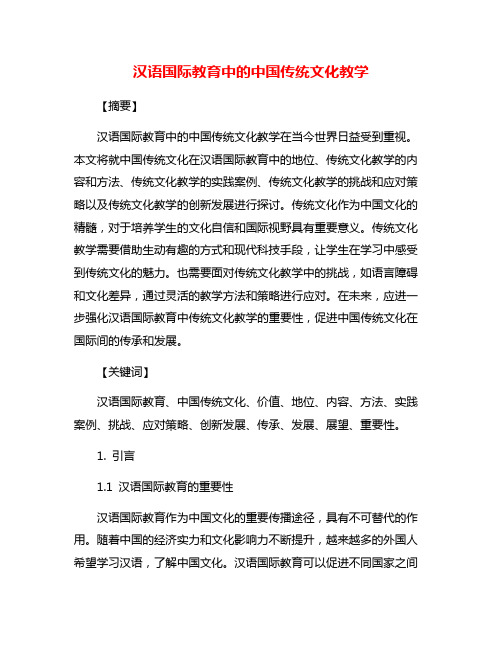 汉语国际教育中的中国传统文化教学

【摘要】

汉语国际教育中的中国传统文化教学在当今世界日益受到重视。本文将就中国传统文化在汉语国际教育中的地位、传统文化教学的内容和方法、传统文化教学的实践案例、传统文化教学的挑战和应对策略以及传统文化教学的创新发展进行探讨。传统文化作为中国文化的精髓，对于培养学生的文化自信和国际视野具有重要意义。传统文化教学需要借助生动有趣的方式和现代科技手段，让学生在学习中感受到传统文化的魅力。也需要面对传统文化教学中的挑战，如语言障碍和文化差异，通过灵活的教学方法和策略进行应对。在未来，应进一步强化汉语国际教育中传统文化教学的重要性，促进中国传统文化在国际间的传承和发展。

【关键词】

汉语国际教育、中国传统文化、价值、地位、内容、方法、实践案例、挑战、应对策略、创新发展、传承、发展、展望、重要性。

1. 引言

1.1 汉语国际教育的重要性

汉语国际教育作为中国文化的重要传播途径，具有不可替代的作用。随着中国的经济实力和文化影响力不断提升，越来越多的外国人希望学习汉语，了解中国文化。汉语国际教育可以促进不同国家之间